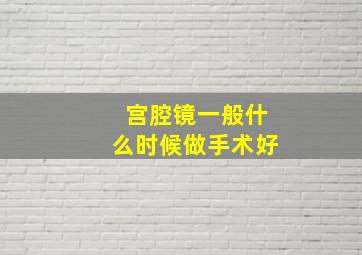 宫腔镜一般什么时候做手术好